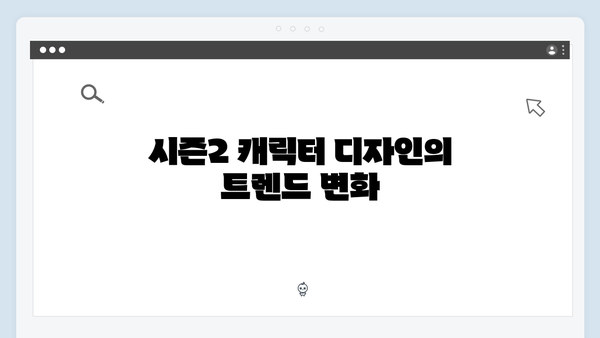 시즌2 캐릭터 디자인의 트렌드 변화